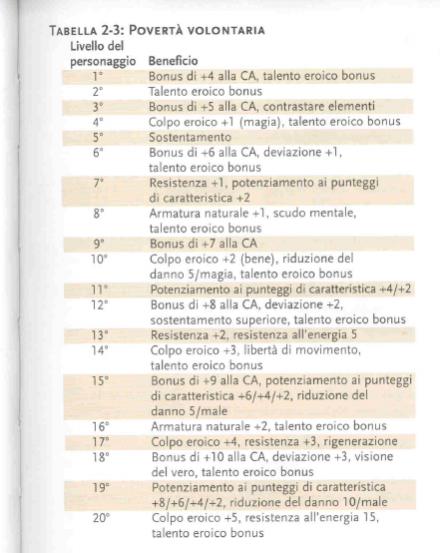 TABELLA 2-3: POVERTÀ VOLONTARIA

| Livello del personaggio | Beneficio |
|---|---|
| 1° | Bonus di +4 alla CA, talento eroico bonus |
| 2° | Talento eroico bonus |
| 3° | Bonus di +5 alla CA, contrastare elementi |
| 4° | Colpo eroico +1 (magia), talento eroico bonus |
| 5° | Sostentamento |
| 6° | Bonus di +6 alla CA, deviazione +1, talento eroico bonus |
| 7° | Resistenza +1, potenziamento ai punteggi di caratteristica +2 |
| 8° | Armatura naturale +1, scudo mentale, talento eroico bonus |
| 9° | Bonus di +7 alla CA |
| 10° | Colpo eroico +2 (bene), riduzione del danno 5/magia, talento eroico bonus |
| 11° | Potenziamento ai punteggi di caratteristica +4/+2 |
| 12° | Bonus di +8 alla CA, deviazione +2, sostentamento superiore, talento eroico bonus |
| 13° | Resistenza +2, resistenza all'energia 5 |
| 14° | Colpo eroico +3, libertà di movimento, talento eroico bonus |
| 15° | Bonus di +9 alla CA, potenziamento ai punteggi di caratteristica +6/+4/+2, riduzione del danno 5/male |
| 16° | Armatura naturale +2, talento eroico bonus |
| 17° | Colpo eroico +4, resistenza +3, rigenerazione |
| 18° | Bonus di +10 alla CA, deviazione +3, visione del vero, talento eroico bonus |
| 19° | Potenziamento ai punteggi di caratteristica +8/+6/+4/+2, riduzione del danno 10/male |
| 20° | Colpo eroico +5, resistenza all'energia 15, talento eroico bonus |